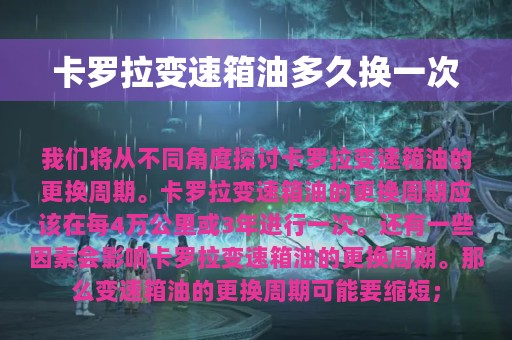 卡罗拉变速箱油多久换一次

我们将从不同角度探讨卡罗拉变速箱油的更换周期。卡罗拉变速箱油的更换周期应该在每4万公里或3年进行一次。还有一些因素会影响卡罗拉变速箱油的更换周期。那么变速箱油的更换周期可能要缩短；